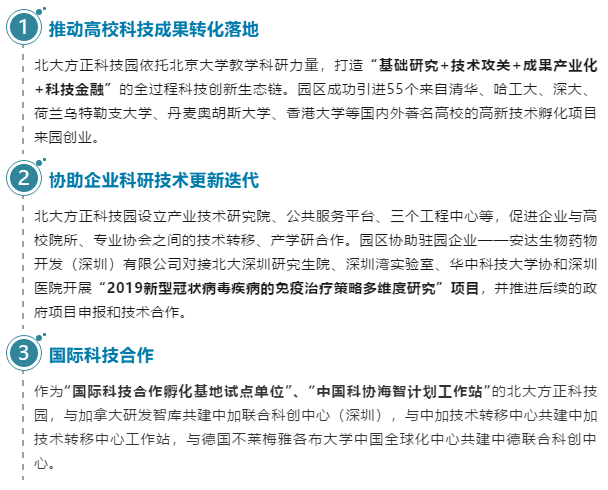 1 推动高校科技成果转化落地

北大方正科技园依托北京大学教学科研力量，打造“基础研究+技术攻关+成果产业化+科技金融”的全过程科技创新生态链。园区成功引进55个来自清华、哈工大、深大、荷兰乌特勒支大学、丹麦奥胡斯大学、香港大学等国内外著名高校的高新技术孵化项目来园创业。

2 协助企业科研技术更新迭代

北大方正科技园设立产业技术研究院、公共服务平台、三个工程中心等，促进企业与高校院所、专业协会之间的技术转移、产学研合作。园区协助驻园企业——安达生物药物开发（深圳）有限公司对接北大深圳研究生院、深圳湾实验室、华中科技大学协和深圳医院开展“2019新型冠状病毒疾病的免疫治疗策略多维度研究”项目，并推进后续的政府项目申报和技术合作。

3 国际科技合作

作为“国际科技合作孵化基地试点单位”、“中国科协海智计划工作站”的北大方正科技园，与加拿大研发智库共建中加联合科创中心（深圳），与中加技术转移中心共建中加技术转移中心工作站，与德国不莱梅雅各布大学中国全球化中心共建中德联合科创中心。